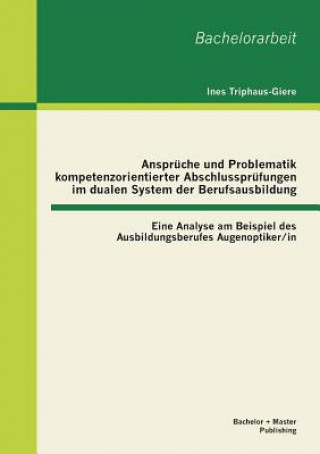 Bachelorarbeit

Ines Triphaus-Giere

Ansprüche und Problematik kompetenzorientierter Abschlussprüfungen im dualen System der Berufsausbildung

Eine Analyse am Beispiel des Ausbildungsberufes Augenoptiker/in

Bachelor + Master Publishing